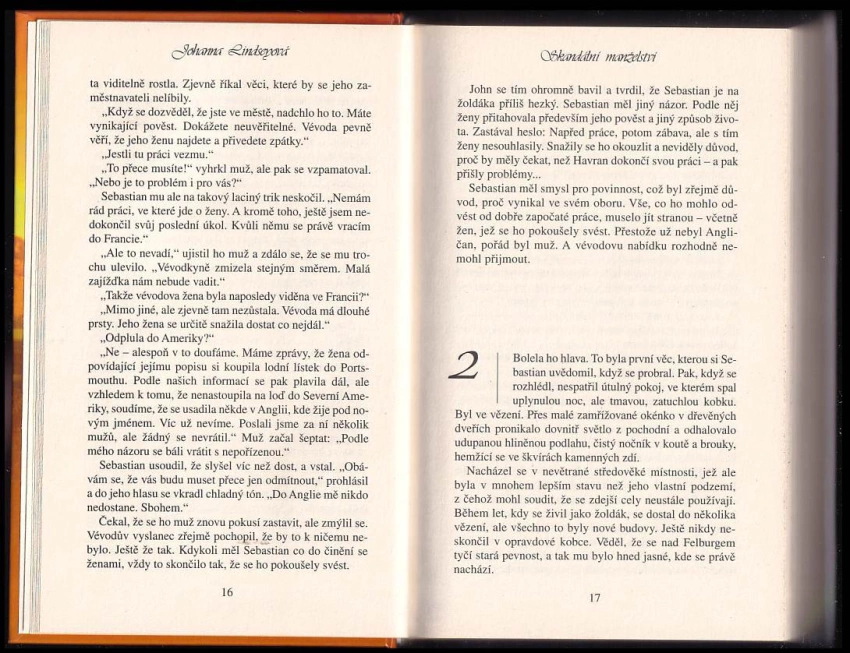 Johanna Lindseyová

ta viditelně rostla. Zjevně říkal věci, které by se jeho zaměstnavateli nelíbily.

„Když se dozvěděl, že jste ve městě, nadchlo ho to. Máte vynikající pověst. Dokážete neuvěřitelné. Vévoda pevně věří, že jeho ženu najdete a přivedete zpátky."

„Jestli tu práci vezmu."

„To přece musíte!" vyhrkl muž, ale pak se vzpamatoval. „Nebo je to problém i pro vás?"

Sebastian mu ale na takový laciný trik neskočil. „Nemám rád práci, ve které jde o ženy. A kromě toho, ještě jsem nedokončil svůj poslední úkol. Kvůli němu se právě vracím do Francie."

„Ale to nevadí," ujistil ho muž a zdálo se, že se mu trochu ulevilo. „Vévodkyně zmizela stejným směrem. Malá zajížďka nám nebude vadit."

„Takže vévodova žena byla naposledy viděna ve Francii?"

„Mimo jiné, ale zjevně tam nezůstala. Vévoda má dlouhé prsty. Jeho žena se určitě snažila dostat co nejdál."

„Odplula do Ameriky?"

„Ne – alespoň v to doufáme. Máme zprávy, že žena odpovídající jejímu popisu si koupila lodní lístek do Portsmouthu. Podle našich informací se pak plavila dál, ale vzhledem k tomu, že nenastoupila na loď do Severní Ameriky, soudíme, že se usadila někde v Anglii, kde žije pod novým jménem. Víc už nevíme. Poslali jsme za ní několik mužů, ale žádný se nevrátil." Muž začal šeptat: „Podle mého názoru se báli vrátit s nepořízenou."

Sebastian usoudil, že slyšel víc než dost, a vstal. „Obávám se, že vás budu muset přece jen odmítnout," prohlásil a do jeho hlasu se vkradl chladný tón. „Do Anglie mě nikdo nedostane. Sbohem."

Čekal, že se ho muž znovu pokusí zastavit, ale zmýlil se. Vévodův vyslanec zřejmě pochopil, že by to k ničemu nebylo. Ještě že tak. Kdykoli měl Sebastian co do činění se ženami, vždy to skončilo tak, že se ho pokoušely svést.

16

Skandální manželství

John se tím ohromně bavil a tvrdil, že Sebastian je na žoldáka příliš hezký. Sebastian měl jiný názor. Podle něj ženy přitahovala především jeho pověst a jiný způsob života. Zastával heslo: Napřed práce, potom zábava, ale s tím ženy nesouhlasily. Snažily se ho okouzlit a neviděly důvod, proč by měly čekat, než Havran dokončí svou práci – a pak přišly problémy...

Sebastian měl smysl pro povinnost, což byl zřejmě důvod, proč vynikal ve svém oboru. Vše, co ho mohlo odvést od dobře započaté práce, muselo jít stranou – včetně žen, jež se ho pokoušely svést. Přestože už nebyl Angličan, pořád byl muž. A vévodovu nabídku rozhodně nemohl přijmout.

2

Bolela ho hlava. To byla první věc, kterou si Sebastian uvědomil, když se probral. Pak, když se rozhlédl, nespatřil útulný pokoj, ve kterém spal uplynulou noc, ale tmavou, zatuchlou kobku. Byl ve vězení. Přes malé zamřížované okénko v dřevěných dveřích pronikalo dovnitř světlo z pochodní a odhalovalo udupanou hliněnou podlahu, čistý nočník v koutě a brouky, hemžící se ve škvírách kamenných zdí.

Nacházel se v nevětrané středověké místnosti, jež ale byla v mnohem lepším stavu než jeho vlastní podzemí, z čehož mohl soudit, že se zdejší cely neustále používají. Během let, kdy se živil jako žoldák, se dostal do několika vězení, ale všechno to byly nové budovy. Ještě nikdy neskončil v opravdové kobce. Věděl, že se nad Felburgem tyčí stará pevnost, a tak mu bylo hned jasné, kde se právě nachází.

17